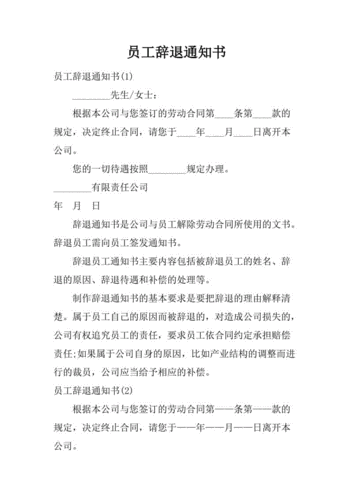 员工辞退通知书

员工辞退通知书(1)

________先生/女士:

根据本公司与您签订的劳动合同第____条第____款的规定，决定终止合同，请您于____年____月____日离开本公司。

您的一切待遇按照________规定办理。

________有限责任公司

年 月 日

辞退通知书是公司与员工解除劳动合同所使用的文书。辞退员工需向员工签发通知书。

辞退员工通知书主要内容包括被辞退员工的姓名、辞退的原因、辞退待遇和补偿的处理等。

制作辞退通知书的基本要求是要把辞退的理由解释清楚。属于员工自己的原因而被辞退的，对造成公司损失的，公司有权追究员工的责任，要求员工依合同约定承担赔偿责任;如果属于公司自身的原因，比如产业结构的调整而进行的裁员，公司应当给予相应的补偿。

员工辞退通知书(2)

根据本公司与您签订的劳动合同第——条第——款的规定，决定终止合同，请您于——年——月——日离开本公司。